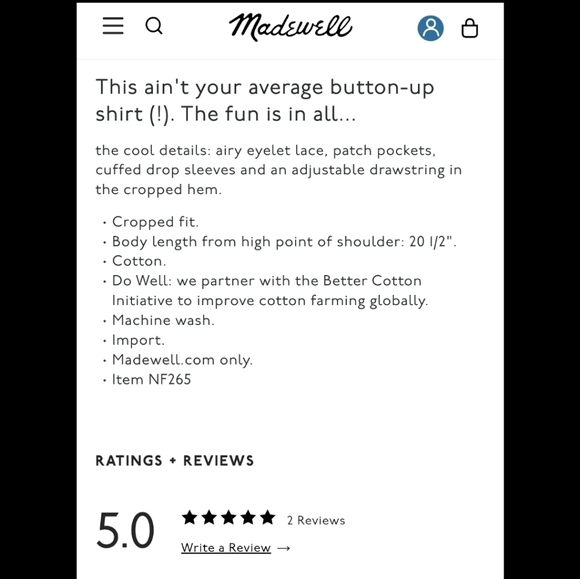 Madewell

This ain't your average button-up shirt (!). The fun is in all...

the cool details: airy eyelet lace, patch pockets, cuffed drop sleeves and an adjustable drawstring in the cropped hem.

· Cropped fit.
· Body length from high point of shoulder: 20 1/2".
· Cotton.
· Do Well: we partner with the Better Cotton Initiative to improve cotton farming globally.
· Machine wash.
· Import.
· Madewell.com only.
· Item NF265

RATINGS + REVIEWS

5.0 ★★★★★ 2 Reviews

Write a Review →